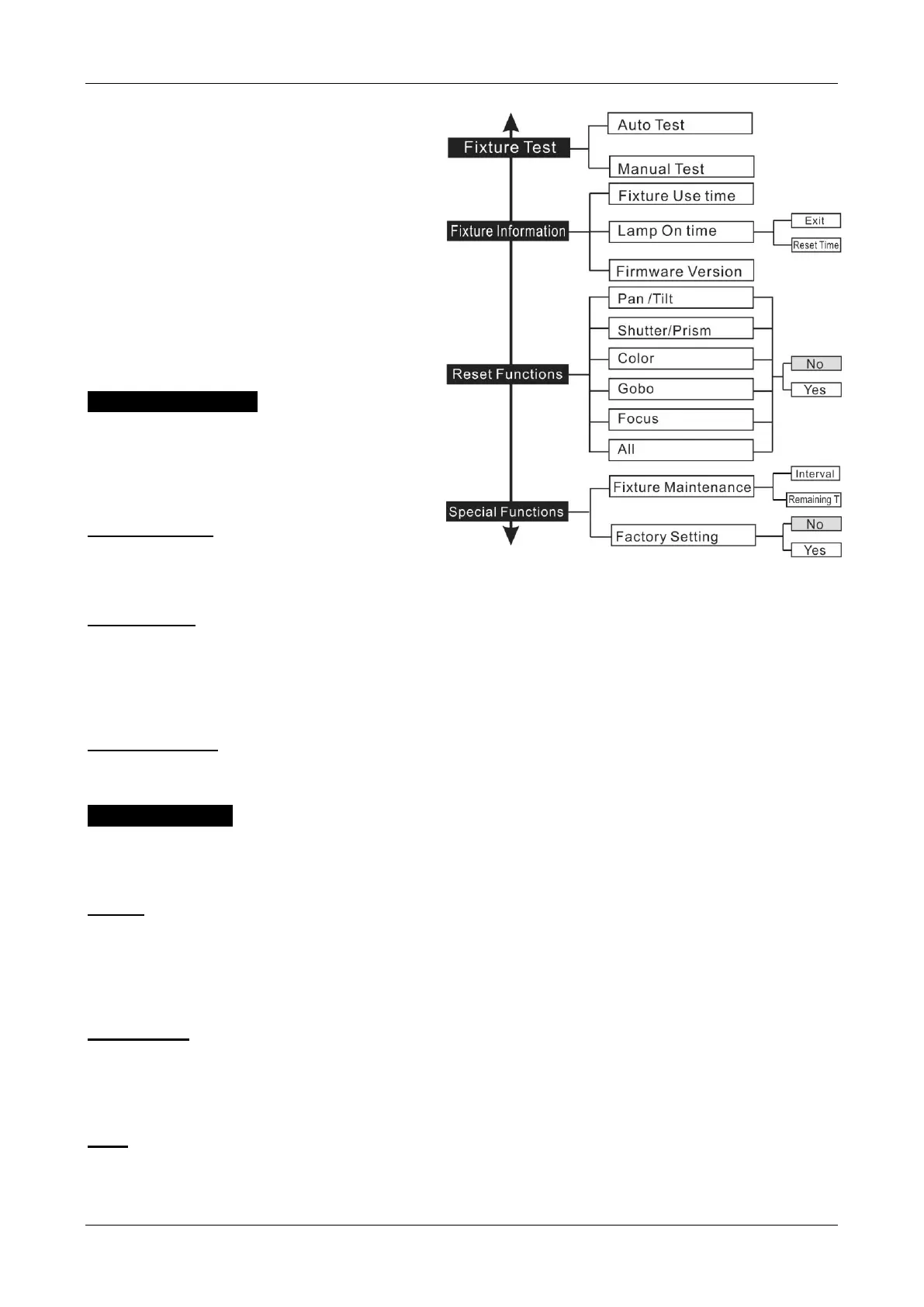 Fixture Test

Auto Test

Manual Test

Fixture Information

Fixture Use time

Lamp On time

Exit

Reset Time

Firmware Version

Reset Functions

Pan /Tilt

Shutter/Prism

Color

Gobo

Focus

All

No

Yes

Special Functions

Fixture Maintenance

Interval

Remaining T

Factory Setting

No

Yes